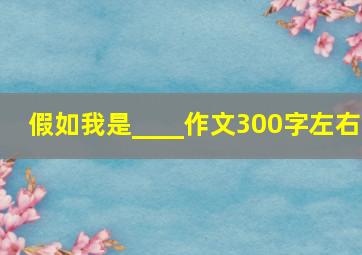 假如我是____作文300字左右